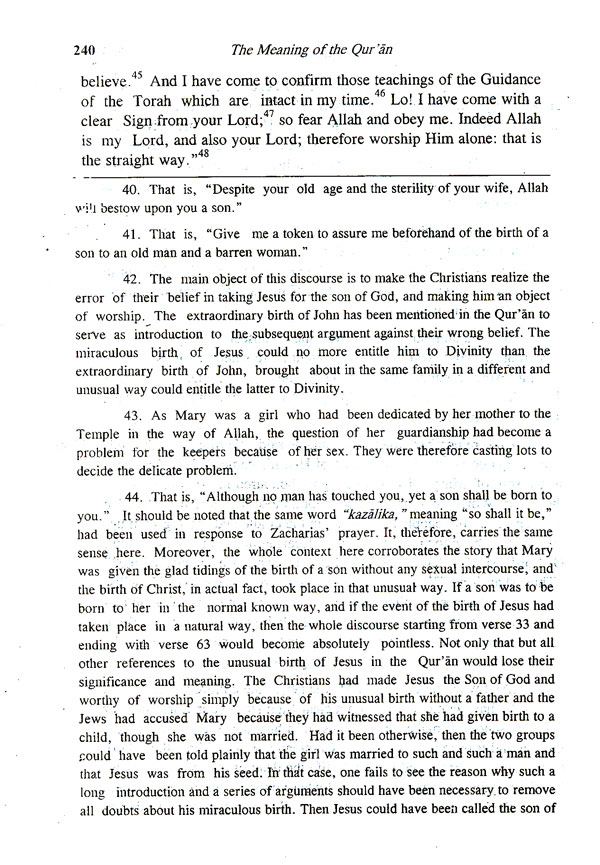 240 The Meaning of the Qur'ān

believe.$^{45}$ And I have come to confirm those teachings of the Guidance of the Torah which are intact in my time.$^{46}$ Lo! I have come with a clear Sign from your Lord;$^{47}$ so fear Allah and obey me. Indeed Allah is my Lord, and also your Lord; therefore worship Him alone: that is the straight way."$^{48}$

40. That is, "Despite your old age and the sterility of your wife, Allah will bestow upon you a son."

41. That is, "Give me a token to assure me beforehand of the birth of a son to an old man and a barren woman."

42. The main object of this discourse is to make the Christians realize the error of their belief in taking Jesus for the son of God, and making him an object of worship. The extraordinary birth of John has been mentioned in the Qur'ān to serve as introduction to the subsequent argument against their wrong belief. The miraculous birth of Jesus could no more entitle him to Divinity than the extraordinary birth of John, brought about in the same family in a different and unusual way could entitle the latter to Divinity.

43. As Mary was a girl who had been dedicated by her mother to the Temple in the way of Allah, the question of her guardianship had become a problem for the keepers because of her sex. They were therefore casting lots to decide the delicate problem.

44. That is, "Although no man has touched you, yet a son shall be born to you." It should be noted that the same word "kazālika," meaning "so shall it be," had been used in response to Zacharias' prayer. It, therefore, carries the same sense here. Moreover, the whole context here corroborates the story that Mary was given the glad tidings of the birth of a son without any sexual intercourse, and the birth of Christ, in actual fact, took place in that unusual way. If a son was to be born to her in the normal known way, and if the event of the birth of Jesus had taken place in a natural way, then the whole discourse starting from verse 33 and ending with verse 63 would become absolutely pointless. Not only that but all other references to the unusual birth of Jesus in the Qur'ān would lose their significance and meaning. The Christians had made Jesus the Son of God and worthy of worship simply because of his unusual birth without a father and the Jews had accused Mary because they had witnessed that she had given birth to a child, though she was not married. Had it been otherwise, then the two groups could have been told plainly that the girl was married to such and such a man and that Jesus was from his seed. In that case, one fails to see the reason why such a long introduction and a series of arguments should have been necessary to remove all doubts about his miraculous birth. Then Jesus could have been called the son of